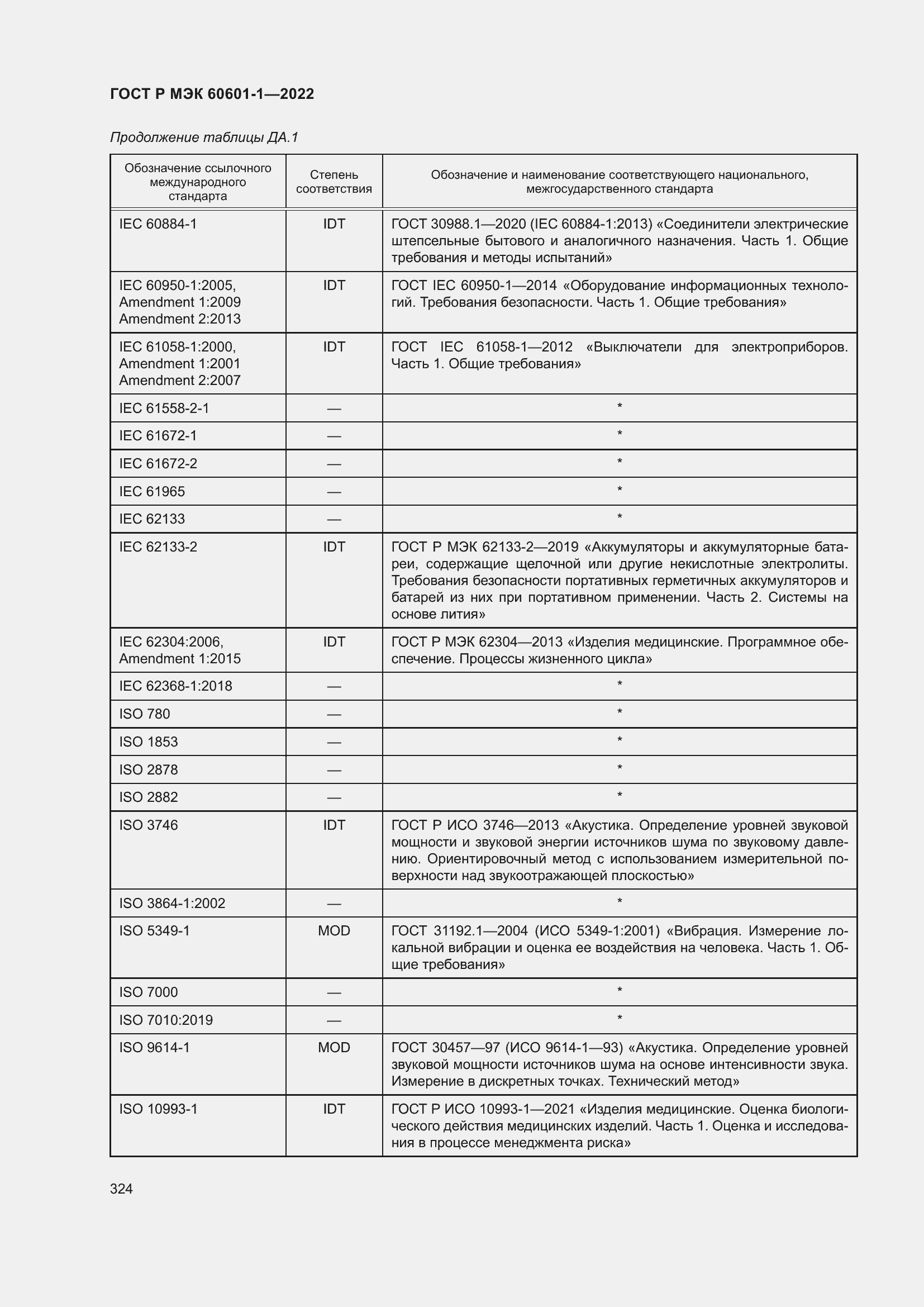 ГОСТ Р МЭК 60601-1—2022

Продолжение таблицы ДА.1

| Обозначение ссылочного международного стандарта | Степень соответствия | Обозначение и наименование соответствующего национального, межгосударственного стандарта |
|---|---|---|
| IEC 60884-1 | IDT | ГОСТ 30988.1—2020 (IEC 60884-1:2013) «Соединители электрические штепсельные бытового и аналогичного назначения. Часть 1. Общие требования и методы испытаний» |
| IEC 60950-1:2005, Amendment 1:2009 Amendment 2:2013 | IDT | ГОСТ IEC 60950-1—2014 «Оборудование информационных технологий. Требования безопасности. Часть 1. Общие требования» |
| IEC 61058-1:2000, Amendment 1:2001 Amendment 2:2007 | IDT | ГОСТ IEC 61058-1—2012 «Выключатели для электроприборов. Часть 1. Общие требования» |
| IEC 61558-2-1 | — | * |
| IEC 61672-1 | — | * |
| IEC 61672-2 | — | * |
| IEC 61965 | — | * |
| IEC 62133 | — | * |
| IEC 62133-2 | IDT | ГОСТ Р МЭК 62133-2—2019 «Аккумуляторы и аккумуляторные батареи, содержащие щелочной или другие некислотные электролиты. Требования безопасности портативных герметичных аккумуляторов и батарей из них при портативном применении. Часть 2. Системы на основе лития» |
| IEC 62304:2006, Amendment 1:2015 | IDT | ГОСТ Р МЭК 62304—2013 «Изделия медицинские. Программное обеспечение. Процессы жизненного цикла» |
| IEC 62368-1:2018 | — | * |
| ISO 780 | — | * |
| ISO 1853 | — | * |
| ISO 2878 | — | * |
| ISO 2882 | — | * |
| ISO 3746 | IDT | ГОСТ Р ИСО 3746—2013 «Акустика. Определение уровней звуковой мощности и звуковой энергии источников шума по звуковому давлению. Ориентировочный метод с использованием измерительной поверхности над звукоотражающей плоскостью» |
| ISO 3864-1:2002 | — | * |
| ISO 5349-1 | MOD | ГОСТ 31192.1—2004 (ИСО 5349-1:2001) «Вибрация. Измерение локальной вибрации и оценка ее воздействия на человека. Часть 1. Общие требования» |
| ISO 7000 | — | * |
| ISO 7010:2019 | — | * |
| ISO 9614-1 | MOD | ГОСТ 30457—97 (ИСО 9614-1—93) «Акустика. Определение уровней звуковой мощности источников шума на основе интенсивности звука. Измерение в дискретных точках. Технический метод» |
| ISO 10993-1 | IDT | ГОСТ Р ИСО 10993-1—2021 «Изделия медицинские. Оценка биологического действия медицинских изделий. Часть 1. Оценка и исследования в процессе менеджмента риска» |

324